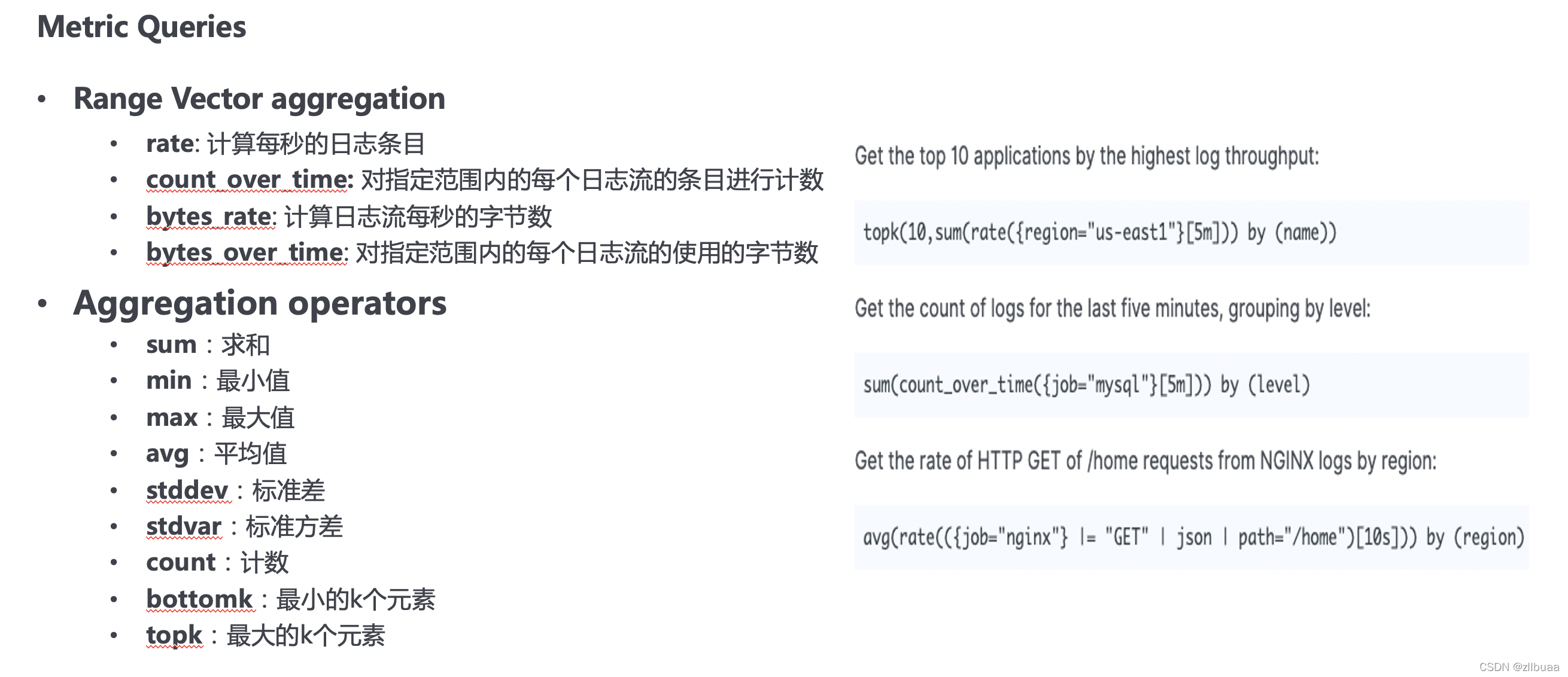 Metric Queries

• Range Vector aggregation

• rate: 计算每秒的日志条目
• count_over_time: 对指定范围内的每个日志流的条目进行计数
• bytes_rate: 计算日志流每秒的字节数
• bytes_over_time: 对指定范围内的每个日志流的使用的字节数

• Aggregation operators

• sum：求和
• min：最小值
• max：最大值
• avg：平均值
• stddev：标准差
• stdvar：标准方差
• count：计数
• bottomk：最小的k个元素
• topk：最大的k个元素

Get the top 10 applications by the highest log throughput:

topk(10,sum(rate({region="us-east1"}[5m])) by (name))

Get the count of logs for the last five minutes, grouping by level:

sum(count_over_time({job="mysql"}[5m])) by (level)

Get the rate of HTTP GET of /home requests from NGINX logs by region:

avg(rate(({job="nginx"} |= "GET" | json | path="/home")[10s])) by (region)

CSDN @zllbuaa